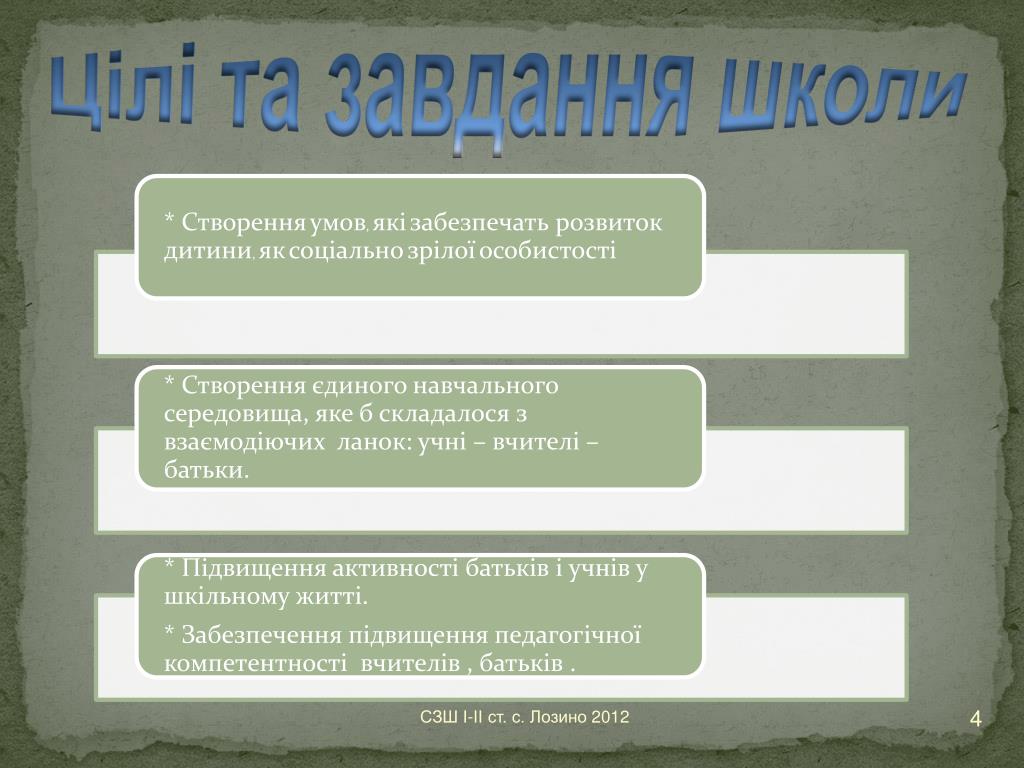 Цілі та завдання школи

* Створення умов, які забезпечать розвиток дитини, як соціально зрілої особистості

* Створення єдиного навчального середовища, яке б складалося з взаємодіючих ланок: учні – вчителі – батьки.

* Підвищення активності батьків і учнів у шкільному житті.

* Забезпечення підвищення педагогічної компетентності вчителів , батьків .

СЗШ І-ІІ ст. с. Лозино 2012

4